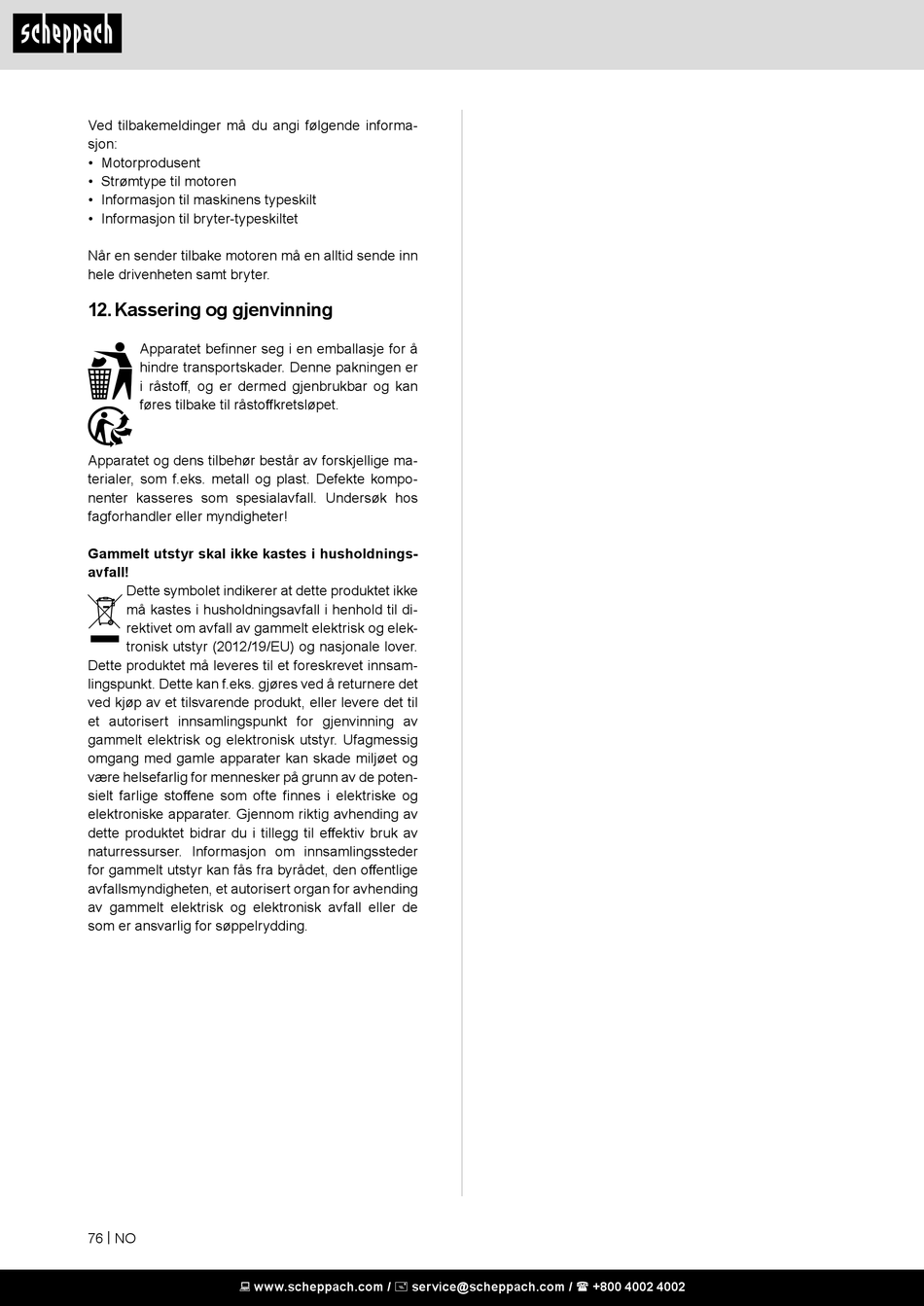 scheppach

Ved tilbakemeldinger må du angi følgende informasjon:
• Motorprodusent
• Strømtype til motoren
• Informasjon til maskinens typeskilt
• Informasjon til bryter-typeskiltet

Når en sender tilbake motoren må en alltid sende inn hele drivenheten samt bryter.

12. Kassering og gjenvinning

Apparatet befinner seg i en emballasje for å hindre transportskader. Denne pakningen er i råstoff, og er dermed gjenbrukbar og kan føres tilbake til råstoffkretsløpet.

Apparatet og dens tilbehør består av forskjellige materialer, som f.eks. metall og plast. Defekte komponenter kasseres som spesialavfall. Undersøk hos fagforhandler eller myndigheter!

Gammelt utstyr skal ikke kastes i husholdningsavfall!

Dette symbolet indikerer at dette produktet ikke må kastes i husholdningsavfall i henhold til direktivet om avfall av gammelt elektrisk og elektronisk utstyr (2012/19/EU) og nasjonale lover. Dette produktet må leveres til et foreskrevet innsamlingspunkt. Dette kan f.eks. gjøres ved å returnere det ved kjøp av et tilsvarende produkt, eller levere det til et autorisert innsamlingspunkt for gjenvinning av gammelt elektrisk og elektronisk utstyr. Ufagmessig omgang med gamle apparater kan skade miljøet og være helsefarlig for mennesker på grunn av de potensielt farlige stoffene som ofte finnes i elektriske og elektroniske apparater. Gjennom riktig avhending av dette produktet bidrar du i tillegg til effektiv bruk av naturressurser. Informasjon om innsamlingssteder for gammelt utstyr kan fås fra byrådet, den offentlige avfallsmyndigheten, et autorisert organ for avhending av gammelt elektrisk og elektronisk avfall eller de som er ansvarlig for søppelrydding.

76 | NO

www.scheppach.com / service@scheppach.com / +800 4002 4002